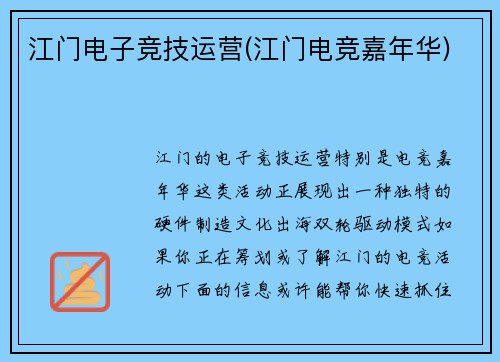 江门电子竞技运营(江门电竞嘉年华)

江门的电子竞技运营特别是电竞嘉年华这类活动正展现出一种独特的硬件制造文化出海双轮驱动模式如果你正在筹划或了解江门的电竞活动下面的信息或许能帮你快速抓住